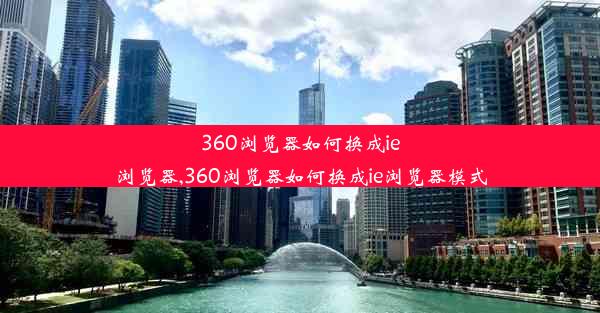 360浏览器如何换成ie浏览器,360浏览器如何换成ie浏览器模式